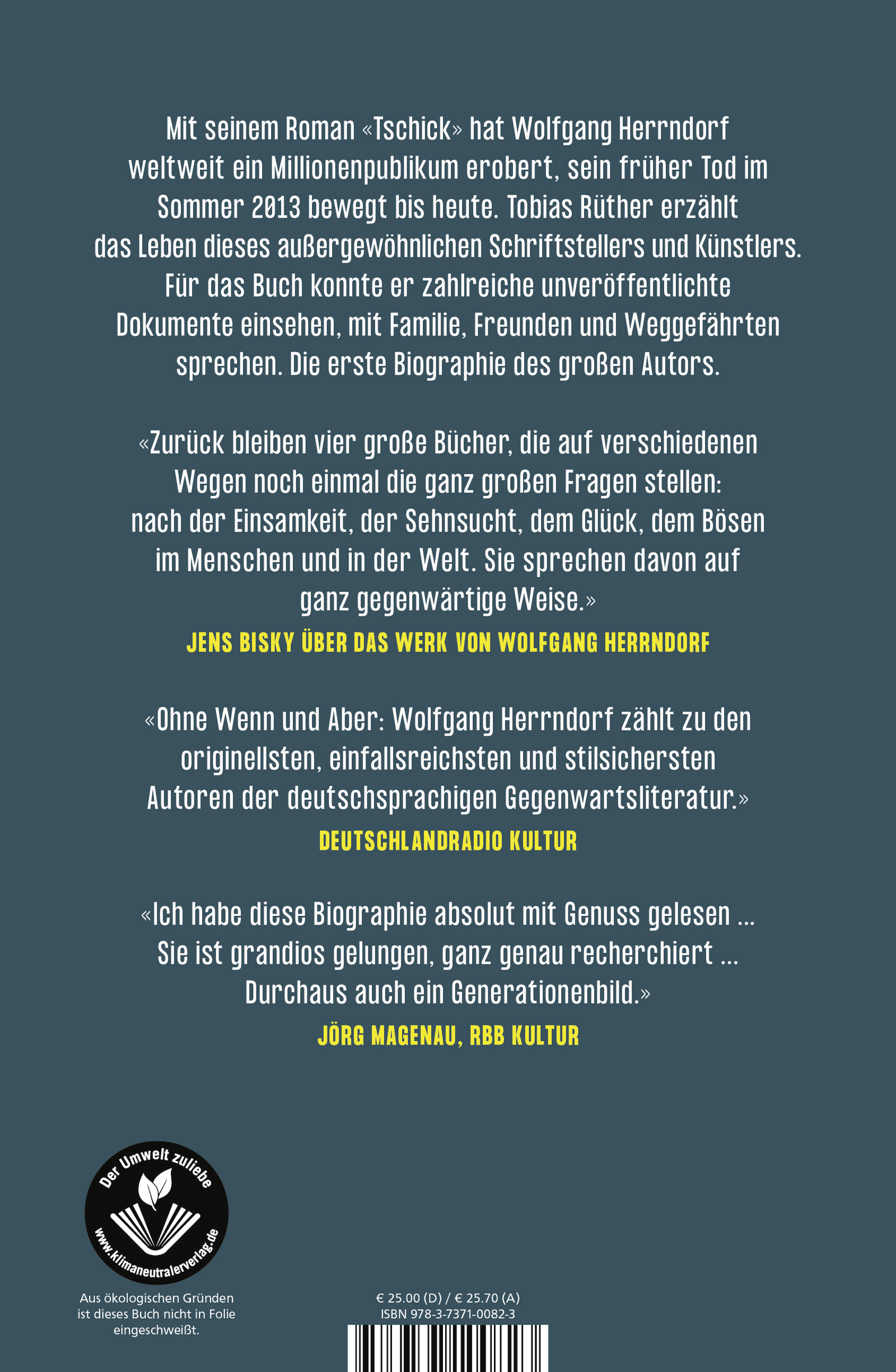 Mit seinem Roman «Tschick» hat Wolfgang Herrndorf weltweit ein Millionenpublikum erobert, sein früher Tod im Sommer 2013 bewegt bis heute. Tobias Rüther erzählt das Leben dieses außergewöhnlichen Schriftstellers und Künstlers. Für das Buch konnte er zahlreiche unveröffentlichte Dokumente einsehen, mit Familie, Freunden und Weggefährten sprechen. Die erste Biographie des großen Autors.

«Zurück bleiben vier große Bücher, die auf verschiedenen Wegen noch einmal die ganz großen Fragen stellen: nach der Einsamkeit, der Sehnsucht, dem Glück, dem Bösen im Menschen und in der Welt. Sie sprechen davon auf ganz gegenwärtige Weise.»

JENS BISKY ÜBER DAS WERK VON WOLFGANG HERRNDORF

«Ohne Wenn und Aber: Wolfgang Herrndorf zählt zu den originellsten, einfallsreichsten und stilsichersten Autoren der deutschsprachigen Gegenwartsliteratur.»

DEUTSCHLANDRADIO KULTUR

«Ich habe diese Biographie absolut mit Genuss gelesen ... Sie ist grandios gelungen, ganz genau recherchiert ... Durchaus auch ein Generationenbild.»

JÖRG MAGENAU, RBB KULTUR

Der Umwelt zuliebe
www.klimaneutralerverlag.de

Aus ökologischen Gründen ist dieses Buch nicht in Folie eingeschweißt.

€ 25.00 (D) / € 25.70 (A)
ISBN 978-3-7371-0082-3